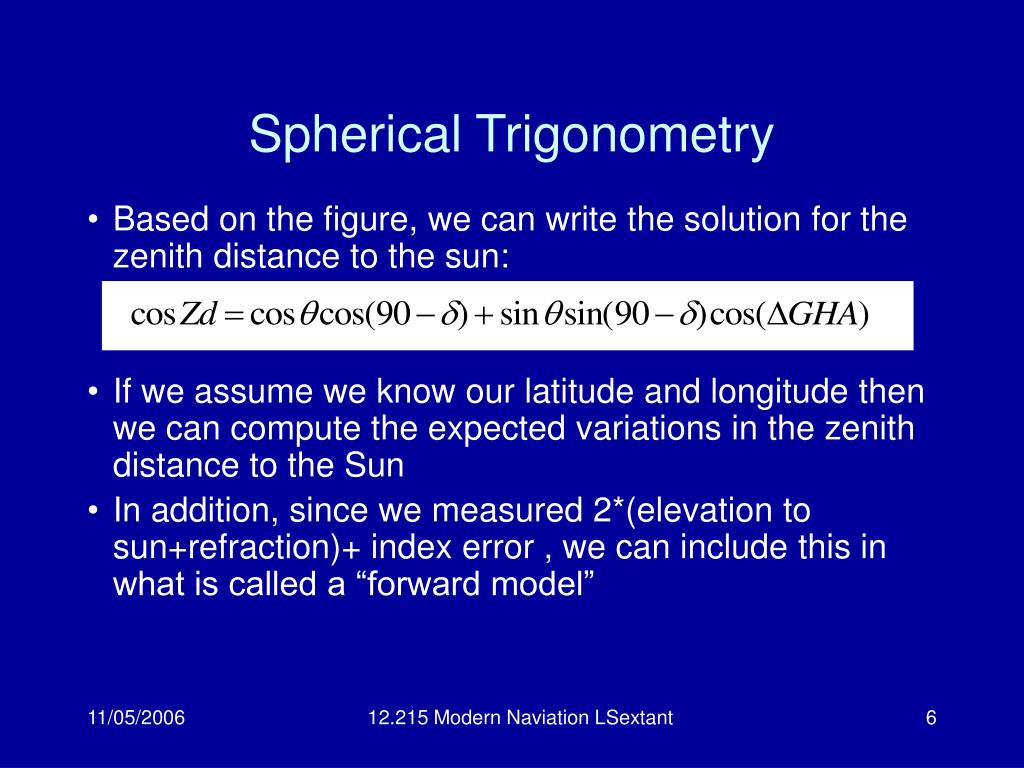 Spherical Trigonometry

• Based on the figure, we can write the solution for the zenith distance to the sun:

$\cos Zd = \cos\theta\cos(90-\delta) + \sin\theta\sin(90-\delta)\cos(\Delta GHA)$

• If we assume we know our latitude and longitude then we can compute the expected variations in the zenith distance to the Sun
• In addition, since we measured 2*(elevation to sun+refraction)+ index error , we can include this in what is called a “forward model”

11/05/2006
12.215 Modern Naviation LSextant
6